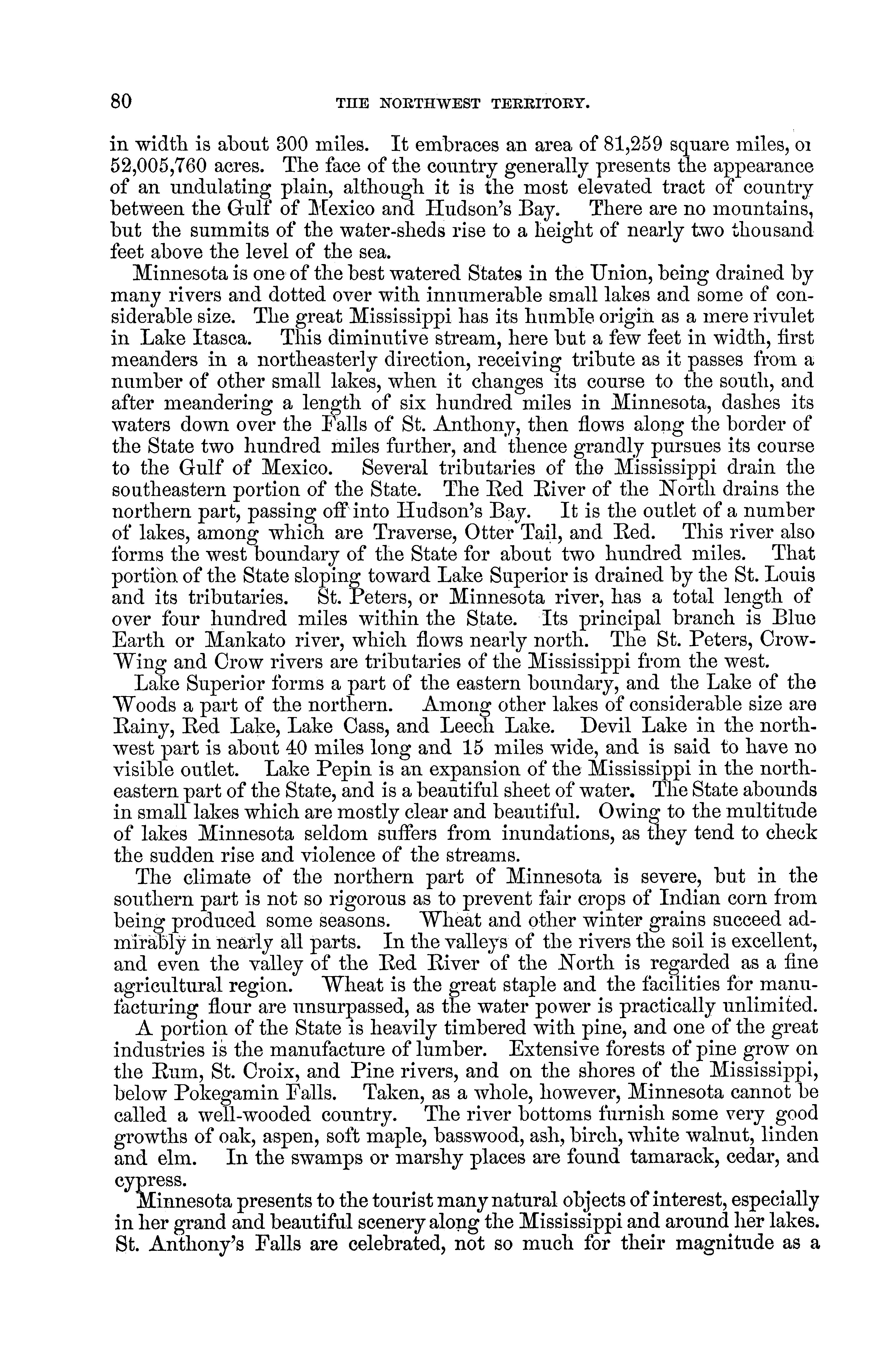 80 THE NORTHWEST TERRITORY.

in width is about 300 miles. It embraces an area of 81,259 square miles, or 52,005,760 acres. The face of the country generally presents the appearance of an undulating plain, although it is the most elevated tract of country between the Gulf of Mexico and Hudson's Bay. There are no mountains, but the summits of the water-sheds rise to a height of nearly two thousand feet above the level of the sea.

Minnesota is one of the best watered States in the Union, being drained by many rivers and dotted over with innumerable small lakes and some of considerable size. The great Mississippi has its humble origin as a mere rivulet in Lake Itasca. This diminutive stream, here but a few feet in width, first meanders in a northeasterly direction, receiving tribute as it passes from a number of other small lakes, when it changes its course to the south, and after meandering a length of six hundred miles in Minnesota, dashes its waters down over the Falls of St. Anthony, then flows along the border of the State two hundred miles further, and thence grandly pursues its course to the Gulf of Mexico. Several tributaries of the Mississippi drain the southeastern portion of the State. The Red River of the North drains the northern part, passing off into Hudson's Bay. It is the outlet of a number of lakes, among which are Traverse, Otter Tail, and Red. This river also forms the west boundary of the State for about two hundred miles. That portion of the State sloping toward Lake Superior is drained by the St. Louis and its tributaries. St. Peters, or Minnesota river, has a total length of over four hundred miles within the State. Its principal branch is Blue Earth or Mankato river, which flows nearly north. The St. Peters, Crow-Wing and Crow rivers are tributaries of the Mississippi from the west.

Lake Superior forms a part of the eastern boundary, and the Lake of the Woods a part of the northern. Among other lakes of considerable size are Rainy, Red Lake, Lake Cass, and Leech Lake. Devil Lake in the northwest part is about 40 miles long and 15 miles wide, and is said to have no visible outlet. Lake Pepin is an expansion of the Mississippi in the northeastern part of the State, and is a beautiful sheet of water. The State abounds in small lakes which are mostly clear and beautiful. Owing to the multitude of lakes Minnesota seldom suffers from inundations, as they tend to check the sudden rise and violence of the streams.

The climate of the northern part of Minnesota is severe, but in the southern part is not so rigorous as to prevent fair crops of Indian corn from being produced some seasons. Wheat and other winter grains succeed admirably in nearly all parts. In the valleys of the rivers the soil is excellent, and even the valley of the Red River of the North is regarded as a fine agricultural region. Wheat is the great staple and the facilities for manufacturing flour are unsurpassed, as the water power is practically unlimited.

A portion of the State is heavily timbered with pine, and one of the great industries is the manufacture of lumber. Extensive forests of pine grow on the Rum, St. Croix, and Pine rivers, and on the shores of the Mississippi, below Pokegamin Falls. Taken, as a whole, however, Minnesota cannot be called a well-wooded country. The river bottoms furnish some very good growths of oak, aspen, soft maple, basswood, ash, birch, white walnut, linden and elm. In the swamps or marshy places are found tamarack, cedar, and cypress.

Minnesota presents to the tourist many natural objects of interest, especially in her grand and beautiful scenery along the Mississippi and around her lakes. St. Anthony's Falls are celebrated, not so much for their magnitude as a